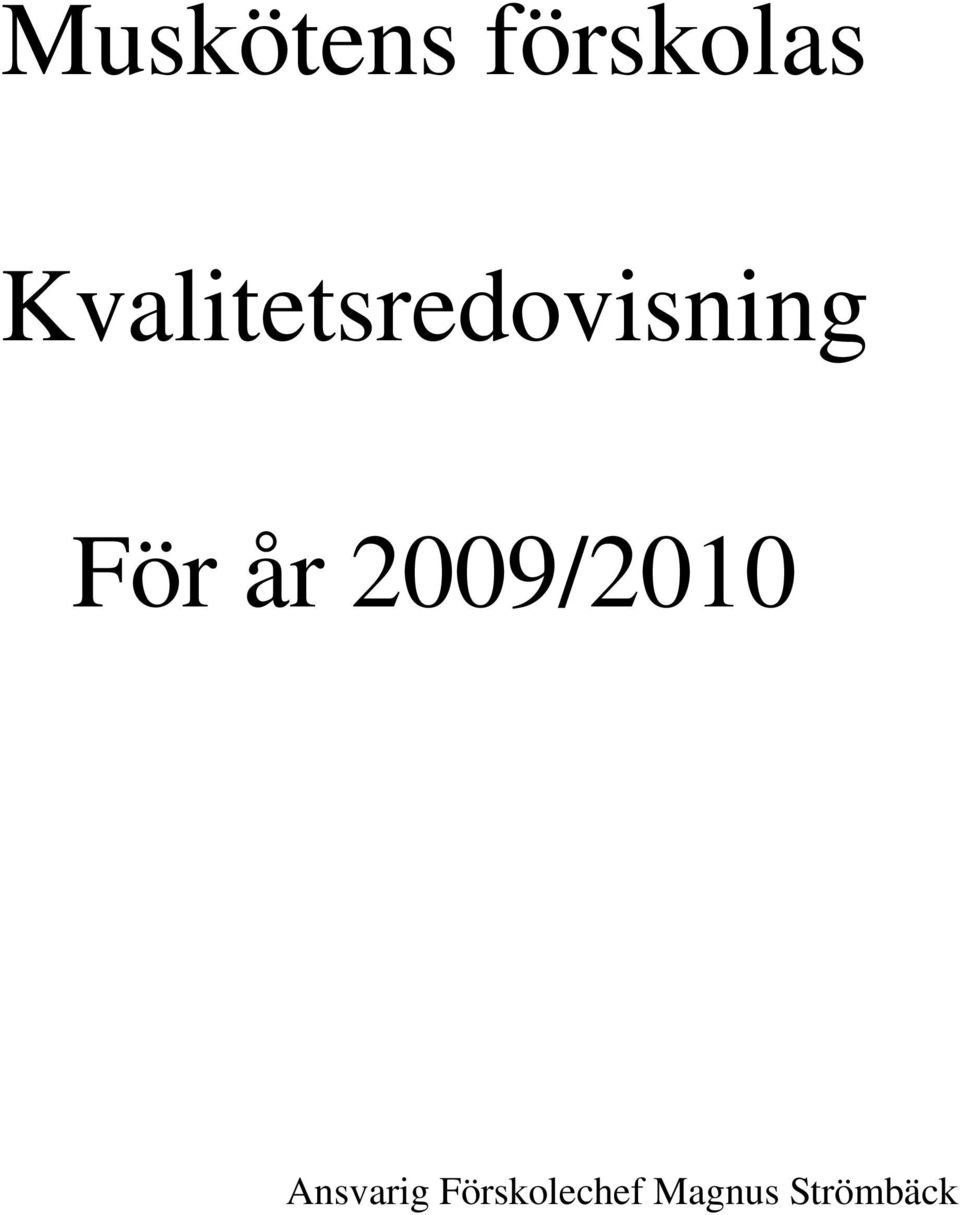 Muskötens förskolas

Kvalitetsredovisning

För år 2009/2010

Ansvarig Förskolechef Magnus Strömbäck